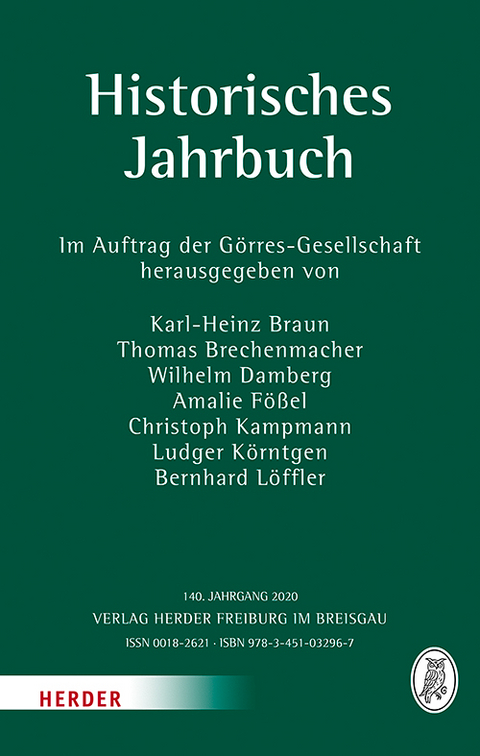 Historisches Jahrbuch

Im Auftrag der Görres-Gesellschaft herausgegeben von

Karl-Heinz Braun
Thomas Brechenmacher
Wilhelm Damberg
Amalie Fößel
Christoph Kampmann
Ludger Körntgen
Bernhard Löffler

140. JAHRGANG 2020
VERLAG HERDER FREIBURG IM BREISGAU
ISSN 0018-2621 · ISBN 978-3-451-03296-7

HERDER